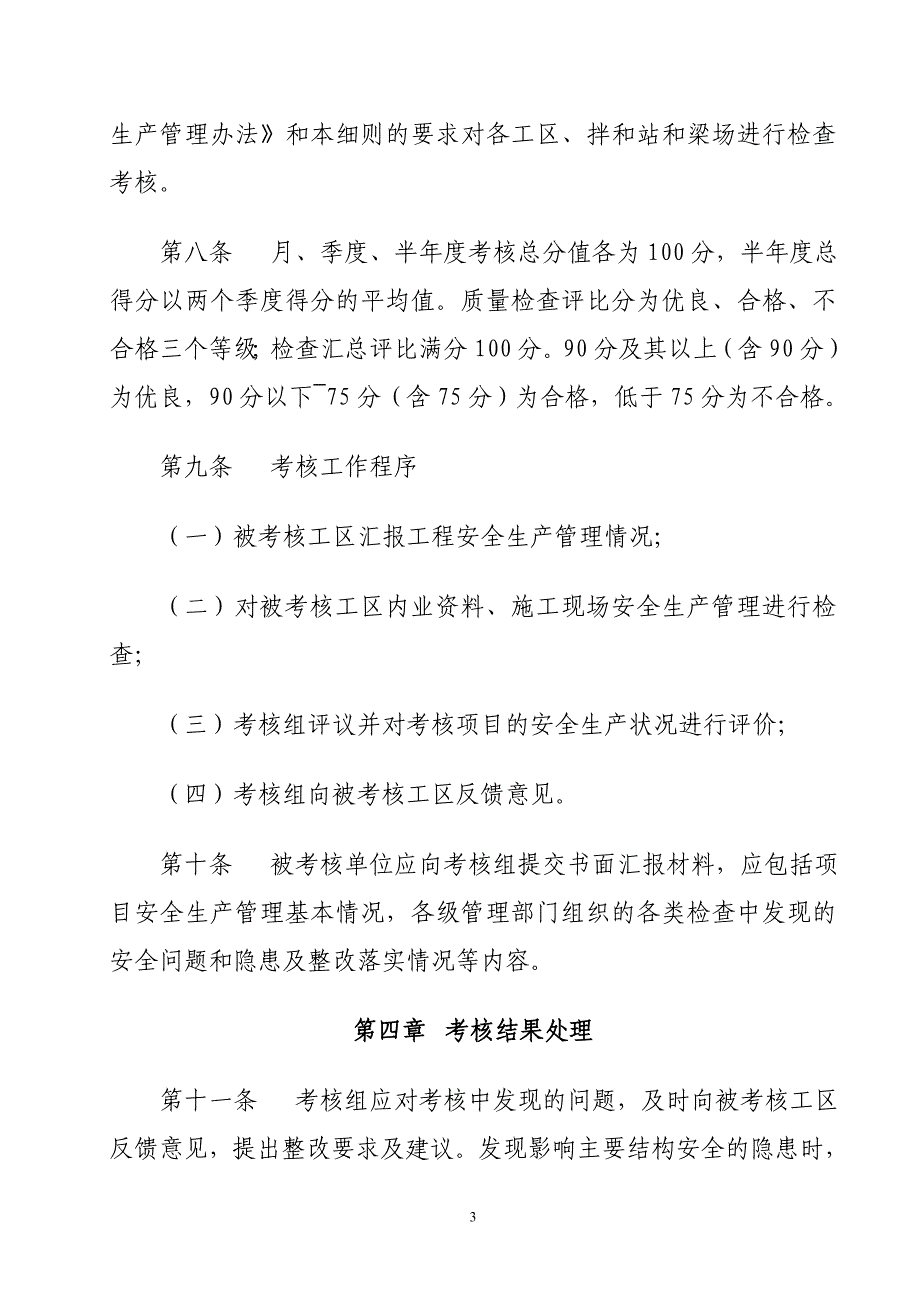 生产管理办法》和本细则的要求对各工区、拌和站和梁场进行检查考核。

第八条 月、季度、半年度考核总分值各为100分，半年度总得分以两个季度得分的平均值。质量检查评比分为优良、合格、不合格三个等级;检查汇总评比满分100分。90分及其以上（含90分）为优良，90分以下¯75分（含75分）为合格，低于75分为不合格。

第九条 考核工作程序

（一）被考核工区汇报工程安全生产管理情况;

（二）对被考核工区内业资料、施工现场安全生产管理进行检查;

（三）考核组评议并对考核项目的安全生产状况进行评价;

（四）考核组向被考核工区反馈意见。

第十条 被考核单位应向考核组提交书面汇报材料，应包括项目安全生产管理基本情况，各级管理部门组织的各类检查中发现的安全问题和隐患及整改落实情况等内容。

第四章 考核结果处理

第十一条 考核组应对考核中发现的问题，及时向被考核工区反馈意见，提出整改要求及建议。发现影响主要结构安全的隐患时，

3